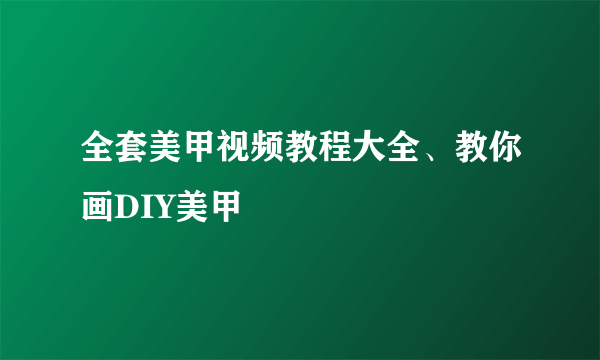 全套美甲视频教程大全、教你画DIY美甲